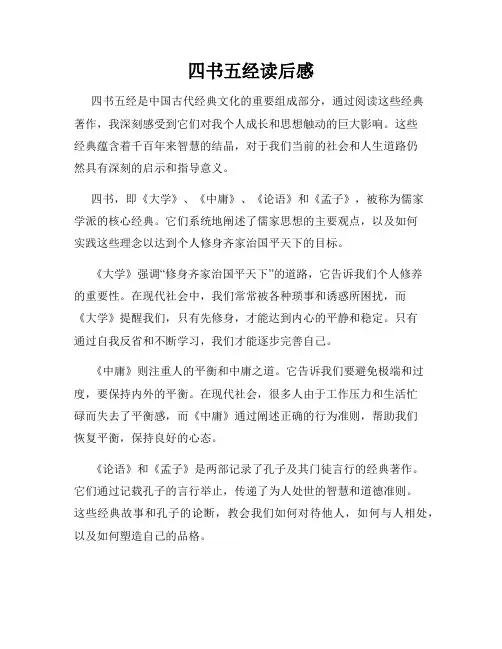 四书五经读后感

四书五经是中国古代经典文化的重要组成部分，通过阅读这些经典著作，我深刻感受到它们对我个人成长和思想触动的巨大影响。这些经典蕴含着千百年来智慧的结晶，对于我们当前的社会和人生道路仍然具有深刻的启示和指导意义。

四书，即《大学》、《中庸》、《论语》和《孟子》，被称为儒家学派的核心经典。它们系统地阐述了儒家思想的主要观点，以及如何实践这些理念以达到个人修身齐家治国平天下的目标。

《大学》强调“修身齐家治国平天下”的道路，它告诉我们个人修养的重要性。在现代社会中，我们常常被各种琐事和诱惑所困扰，而《大学》提醒我们，只有先修身，才能达到内心的平静和稳定。只有通过自我反省和不断学习，我们才能逐步完善自己。

《中庸》则注重人的平衡和中庸之道。它告诉我们要避免极端和过度，要保持内外的平衡。在现代社会，很多人由于工作压力和生活忙碌而失去了平衡感，而《中庸》通过阐述正确的行为准则，帮助我们恢复平衡，保持良好的心态。

《论语》和《孟子》是两部记录了孔子及其门徒言行的经典著作。它们通过记载孔子的言行举止，传递了为人处世的智慧和道德准则。这些经典故事和孔子的论断，教会我们如何对待他人，如何与人相处，以及如何塑造自己的品格。